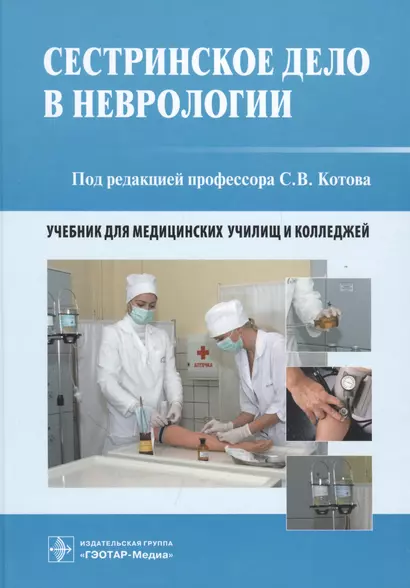 СЕСТРИНСКОЕ ДЕЛО В НЕВРОЛОГИИ

Под редакцией профессора С.В. Котова

УЧЕБНИК ДЛЯ МЕДИЦИНСКИХ УЧИЛИЩ И КОЛЛЕДЖЕЙ

АПТЕЧКА

ИЗДАТЕЛЬСКАЯ ГРУППА «ГЭОТАР-Медиа»